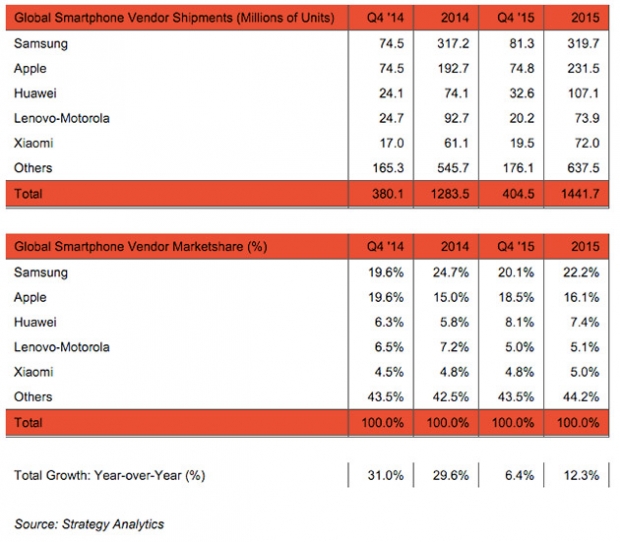 | Global Smartphone Vendor Shipments (Millions of Units) | Q4 '14 | 2014 | Q4 '15 | 2015 |
|---|---|---|---|---|
| Samsung | 74.5 | 317.2 | 81.3 | 319.7 |
| Apple | 74.5 | 192.7 | 74.8 | 231.5 |
| Huawei | 24.1 | 74.1 | 32.6 | 107.1 |
| Lenovo-Motorola | 24.7 | 92.7 | 20.2 | 73.9 |
| Xiaomi | 17.0 | 61.1 | 19.5 | 72.0 |
| Others | 165.3 | 545.7 | 176.1 | 637.5 |
| Total | 380.1 | 1283.5 | 404.5 | 1441.7 |

| Global Smartphone Vendor Marketshare (%) | Q4 '14 | 2014 | Q4 '15 | 2015 |
|---|---|---|---|---|
| Samsung | 19.6% | 24.7% | 20.1% | 22.2% |
| Apple | 19.6% | 15.0% | 18.5% | 16.1% |
| Huawei | 6.3% | 5.8% | 8.1% | 7.4% |
| Lenovo-Motorola | 6.5% | 7.2% | 5.0% | 5.1% |
| Xiaomi | 4.5% | 4.8% | 4.8% | 5.0% |
| Others | 43.5% | 42.5% | 43.5% | 44.2% |
| Total | 100.0% | 100.0% | 100.0% | 100.0% |

| Total Growth: Year-over-Year (%) | 31.0% | 29.6% | 6.4% | 12.3% |
|---|---|---|---|---|

Source: Strategy Analytics